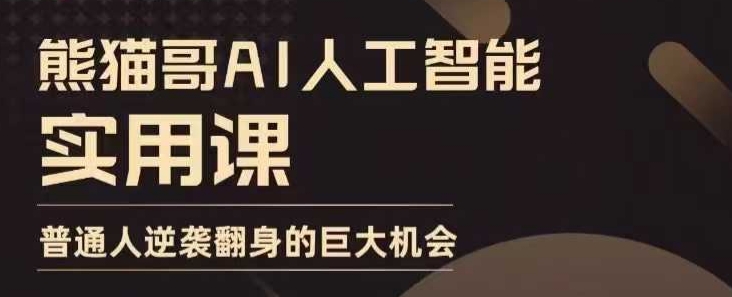 熊猫哥AI人工智能
实用课

普通人逆袭翻身的巨大机会